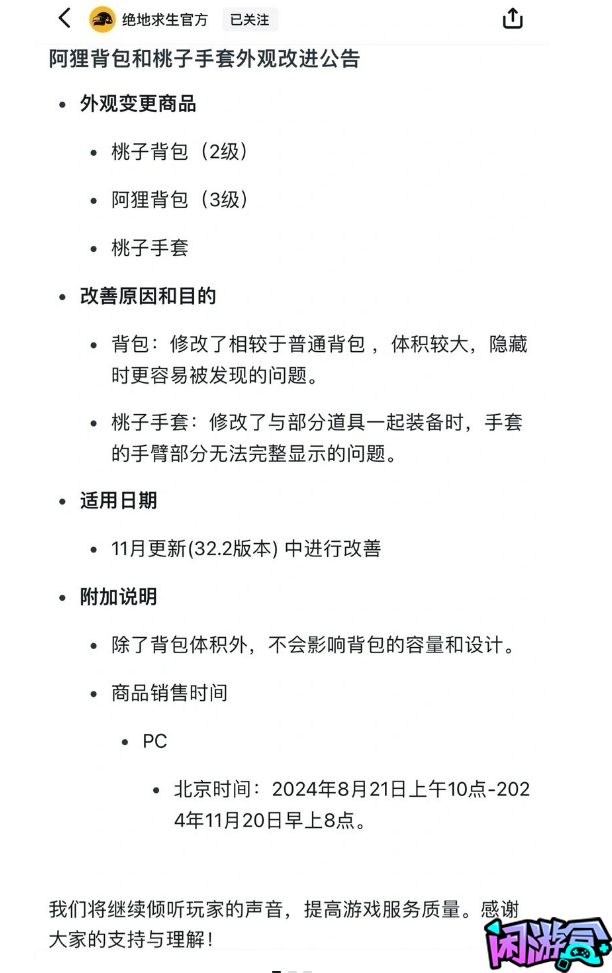 绝地求生官方 已关注

阿狸背包和桃子手套外观改进公告

- 外观变更商品
  - 桃子背包（2级）
  - 阿狸背包（3级）
  - 桃子手套
- 改善原因和目的
  - 背包：修改了相较于普通背包，体积较大，隐藏时更容易被发现的问题。
  - 桃子手套：修改了与部分道具一起装备时，手套的手臂部分无法完整显示的问题。
- 适用日期
  - 11月更新(32.2版本) 中进行改善
- 附加说明
  - 除了背包体积外，不会影响背包的容量和设计。
  - 商品销售时间
    - PC
      - 北京时间：2024年8月21日上午10点-2024年11月20日早上8点。

我们将继续倾听玩家的声音，提高游戏服务质量。感谢大家的支持与理解！

闲游盒